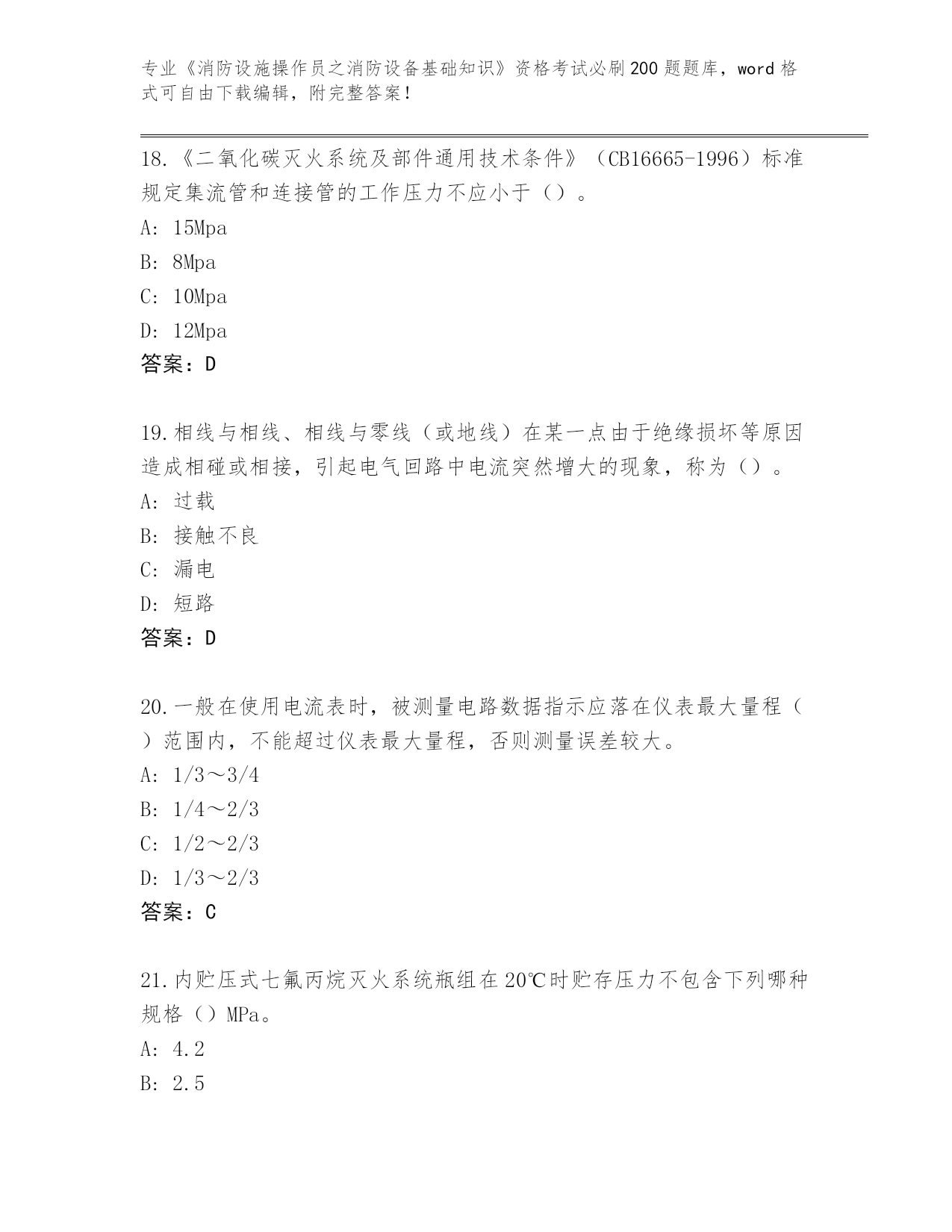 专业《消防设施操作员之消防设备基础知识》资格考试必刷200题题库，word格式可自由下载编辑，附完整答案！

18.《二氧化碳灭火系统及部件通用技术条件》（CB16665-1996）标准规定集流管和连接管的工作压力不应小于（）。
A: 15Mpa
B: 8Mpa
C: 10Mpa
D: 12Mpa
答案：D

19.相线与相线、相线与零线（或地线）在某一点由于绝缘损坏等原因造成相碰或相接，引起电气回路中电流突然增大的现象，称为（）。
A: 过载
B: 接触不良
C: 漏电
D: 短路
答案：D

20.一般在使用电流表时，被测量电路数据指示应落在仪表最大量程（）范围内，不能超过仪表最大量程，否则测量误差较大。
A: 1/3～3/4
B: 1/4～2/3
C: 1/2～2/3
D: 1/3～2/3
答案：C

21.内贮压式七氟丙烷灭火系统瓶组在20℃时贮存压力不包含下列哪种规格（）MPa。
A: 4.2
B: 2.5